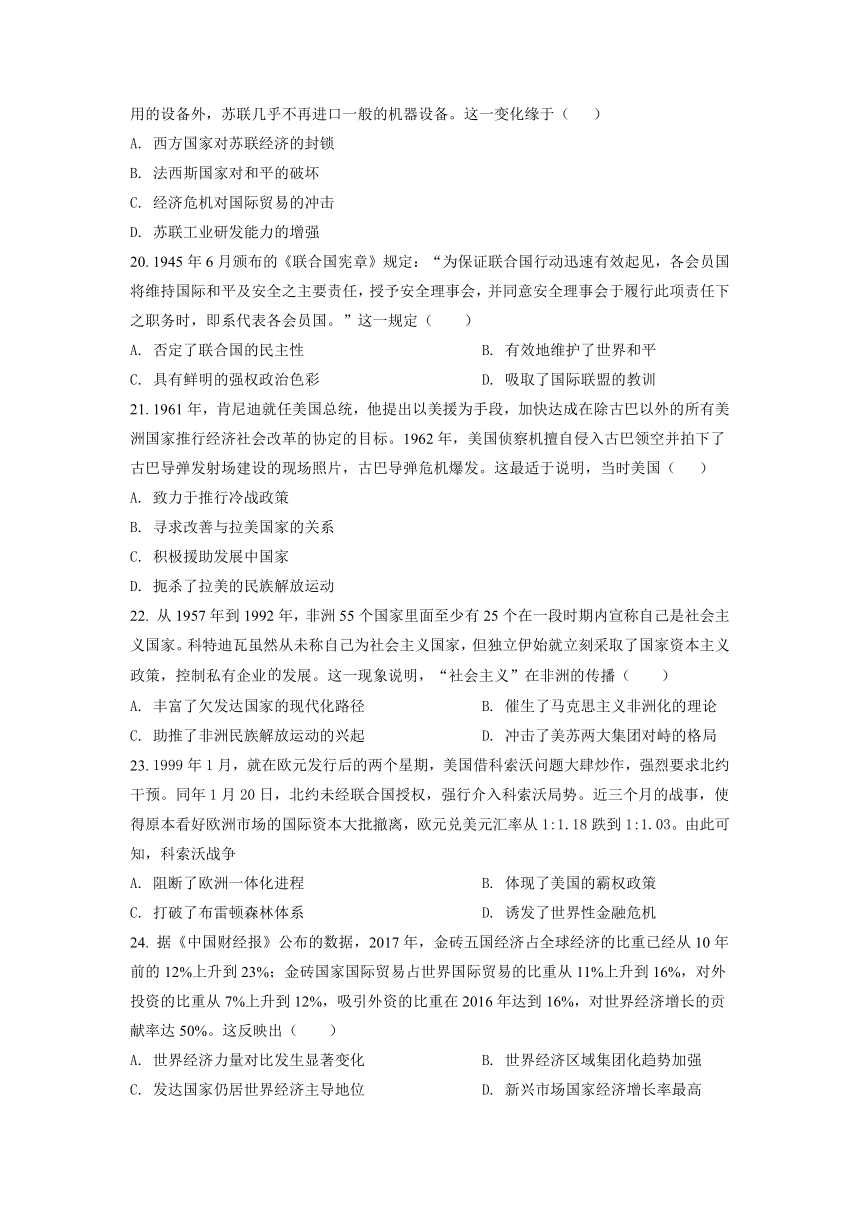 用的设备外，苏联几乎不再进口一般的机器设备。这一变化缘于（　　）

A. 西方国家对苏联经济的封锁

B. 法西斯国家对和平的破坏

C. 经济危机对国际贸易的冲击

D. 苏联工业研发能力的增强

20. 1945 年 6 月颁布的《联合国宪章》规定：“为保证联合国行动迅速有效起见，各会员国将维持国际和平及安全之主要责任，授予安全理事会，并同意安全理事会于履行此项责任下之职务时，即系代表各会员国。”这一规定（　　）

A. 否定了联合国的民主性

B. 有效地维护了世界和平

C. 具有鲜明的强权政治色彩

D. 吸取了国际联盟的教训

21. 1961 年，肯尼迪就任美国总统，他提出以美援为手段，加快达成在除古巴以外的所有美洲国家推行经济社会改革的协定的目标。1962 年，美国侦察机擅自侵入古巴领空并拍下了古巴导弹发射场建设的现场照片，古巴导弹危机爆发。这最适于说明，当时美国（　　）

A. 致力于推行冷战政策

B. 寻求改善与拉美国家的关系

C. 积极援助发展中国家

D. 扼杀了拉美的民族解放运动

22. 从 1957 年到 1992 年，非洲 55 个国家里面至少有 25 个在一段时期内宣称自己是社会主义国家。科特迪瓦虽然从未称自己为社会主义国家，但独立伊始就立刻采取了国家资本主义政策，控制私有企业的发展。这一现象说明，“社会主义”在非洲的传播（　　）

A. 丰富了欠发达国家的现代化路径

B. 催生了马克思主义非洲化的理论

C. 助推了非洲民族解放运动的兴起

D. 冲击了美苏两大集团对峙的格局

23. 1999 年 1 月，就在欧元发行后的两个星期，美国借科索沃问题大肆炒作，强烈要求北约干预。同年 1 月 20 日，北约未经联合国授权，强行介入科索沃局势。近三个月的战事，使得原本看好欧洲市场的国际资本大批撤离，欧元兑美元汇率从 1:1.18 跌到 1:1.03。由此可知，科索沃战争

A. 阻断了欧洲一体化进程

B. 体现了美国的霸权政策

C. 打破了布雷顿森林体系

D. 诱发了世界性金融危机

24. 据《中国财经报》公布的数据，2017 年，金砖五国经济占全球经济的比重已经从 10 年前的 12%上升到 23%；金砖国家国际贸易占世界国际贸易的比重从 11%上升到 16%，对外投资的比重从 7%上升到 12%，吸引外资的比重在 2016 年达到 16%，对世界经济增长的贡献率达 50%。这反映出（　　）

A. 世界经济力量对比发生显著变化

B. 世界经济区域集团化趋势加强

C. 发达国家仍居世界经济主导地位

D. 新兴市场国家经济增长率最高